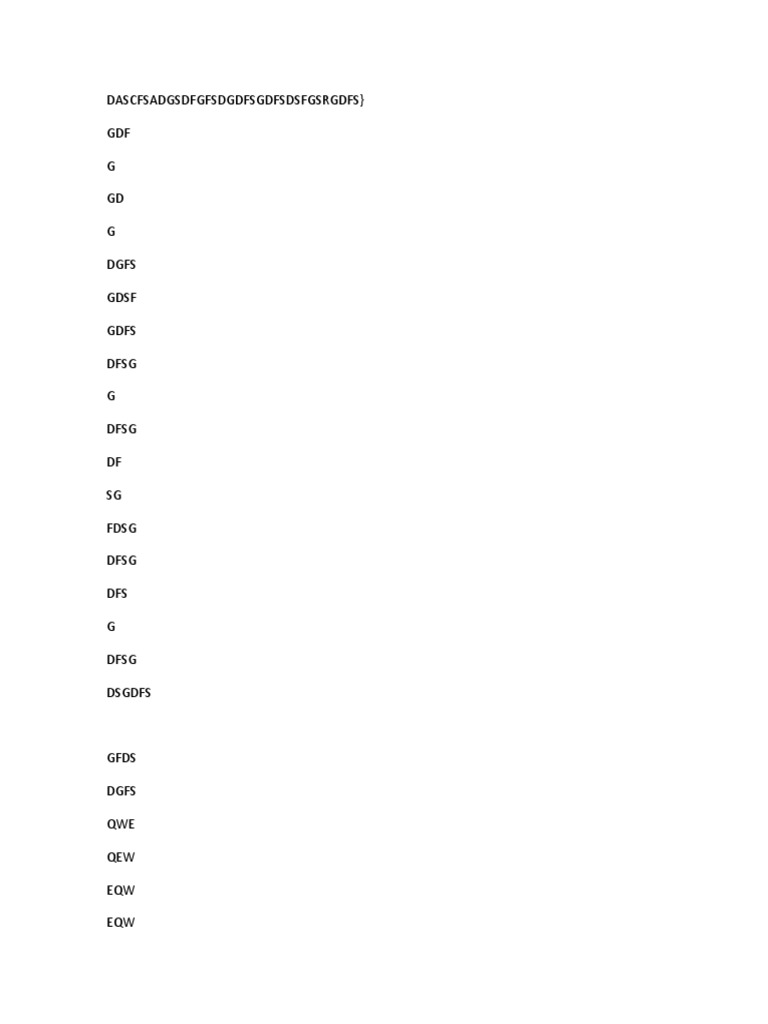 DASCFSADGSDFGFSDGDFSGDFSDSFGSRGDFS}

GDF

G

GD

G

DGFS

GDSF

GDFS

DFSG

G

DFSG

DF

SG

FDSG

DFSG

DFS

G

DFSG

DSGDFS

GFDS

DGFS

QWE

QEW

EQW

EQW